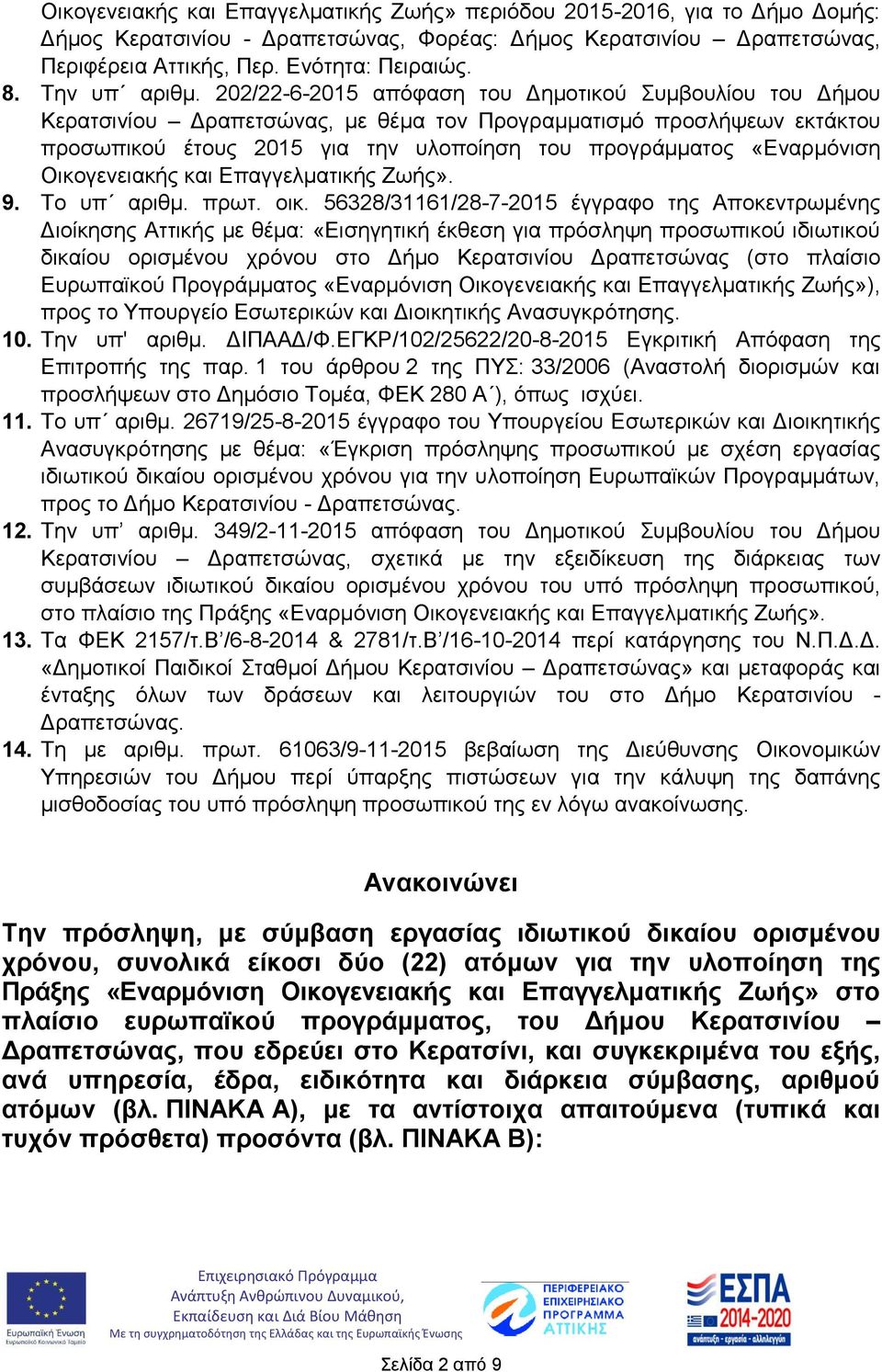 Οικογενειακής και Επαγγελματικής Ζωής» περιόδου 2015-2016, για το Δήμο Δομής: Δήμος Κερατσινίου - Δραπετσώνας, Φορέας: Δήμος Κερατσινίου – Δραπετσώνας, Περιφέρεια Αττικής, Περ. Ενότητα: Πειραιώς.

8. Την υπ΄ αριθμ. 202/22-6-2015 απόφαση του Δημοτικού Συμβουλίου του Δήμου Κερατσινίου – Δραπετσώνας, με θέμα τον Προγραμματισμό προσλήψεων εκτάκτου προσωπικού έτους 2015 για την υλοποίηση του προγράμματος «Εναρμόνιση Οικογενειακής και Επαγγελματικής Ζωής».

9. Το υπ΄ αριθμ. πρωτ. οικ. 56328/31161/28-7-2015 έγγραφο της Αποκεντρωμένης Διοίκησης Αττικής με θέμα: «Εισηγητική έκθεση για πρόσληψη προσωπικού ιδιωτικού δικαίου ορισμένου χρόνου στο Δήμο Κερατσινίου Δραπετσώνας (στο πλαίσιο Ευρωπαϊκού Προγράμματος «Εναρμόνιση Οικογενειακής και Επαγγελματικής Ζωής»), προς το Υπουργείο Εσωτερικών και Διοικητικής Ανασυγκρότησης.

10. Την υπ' αριθμ. ΔΙΠΑΑΔ/Φ.ΕΓΚΡ/102/25622/20-8-2015 Εγκριτική Απόφαση της Επιτροπής της παρ. 1 του άρθρου 2 της ΠΥΣ: 33/2006 (Αναστολή διορισμών και προσλήψεων στο Δημόσιο Τομέα, ΦΕΚ 280 Α΄), όπως ισχύει.

11. Το υπ΄ αριθμ. 26719/25-8-2015 έγγραφο του Υπουργείου Εσωτερικών και Διοικητικής Ανασυγκρότησης με θέμα: «Έγκριση πρόσληψης προσωπικού με σχέση εργασίας ιδιωτικού δικαίου ορισμένου χρόνου για την υλοποίηση Ευρωπαϊκών Προγραμμάτων, προς το Δήμο Κερατσινίου - Δραπετσώνας.

12. Την υπ' αριθμ. 349/2-11-2015 απόφαση του Δημοτικού Συμβουλίου του Δήμου Κερατσινίου – Δραπετσώνας, σχετικά με την εξειδίκευση της διάρκειας των συμβάσεων ιδιωτικού δικαίου ορισμένου χρόνου του υπό πρόσληψη προσωπικού, στο πλαίσιο της Πράξης «Εναρμόνιση Οικογενειακής και Επαγγελματικής Ζωής».

13. Τα ΦΕΚ 2157/τ.Β'/6-8-2014 & 2781/τ.Β'/16-10-2014 περί κατάργησης του Ν.Π.Δ.Δ. «Δημοτικοί Παιδικοί Σταθμοί Δήμου Κερατσινίου – Δραπετσώνας» και μεταφοράς και ένταξης όλων των δράσεων και λειτουργιών του στο Δήμο Κερατσινίου - Δραπετσώνας.

14. Τη με αριθμ. πρωτ. 61063/9-11-2015 βεβαίωση της Διεύθυνσης Οικονομικών Υπηρεσιών του Δήμου περί ύπαρξης πιστώσεων για την κάλυψη της δαπάνης μισθοδοσίας του υπό πρόσληψη προσωπικού της εν λόγω ανακοίνωσης.

Ανακοινώνει

Την πρόσληψη, με σύμβαση εργασίας ιδιωτικού δικαίου ορισμένου χρόνου, συνολικά είκοσι δύο (22) ατόμων για την υλοποίηση της Πράξης «Εναρμόνιση Οικογενειακής και Επαγγελματικής Ζωής» στο πλαίσιο ευρωπαϊκού προγράμματος, του Δήμου Κερατσινίου – Δραπετσώνας, που εδρεύει στο Κερατσίνι, και συγκεκριμένα του εξής, ανά υπηρεσία, έδρα, ειδικότητα και διάρκεια σύμβασης, αριθμού ατόμων (βλ. ΠΙΝΑΚΑ Α), με τα αντίστοιχα απαιτούμενα (τυπικά και τυχόν πρόσθετα) προσόντα (βλ. ΠΙΝΑΚΑ Β):

Ευρωπαϊκή Ένωση Ευρωπαϊκό Κοινωνικό Ταμείο
Επιχειρησιακό Πρόγραμμα Ανάπτυξη Ανθρώπινου Δυναμικού, Εκπαίδευση και Διά Βίου Μάθηση
Με τη συγχρηματοδότηση της Ελλάδας και της Ευρωπαϊκής Ένωσης
ΠΕΡΙΦΕΡΕΙΑΚΟ ΕΠΙΧΕΙΡΗΣΙΑΚΟ ΠΡΟΓΡΑΜΜΑ ΑΤΤΙΚΗΣ
ΕΣΠΑ 2014-2020
ανάπτυξη - εργασία - αλληλεγγύη

Σελίδα 2 από 9